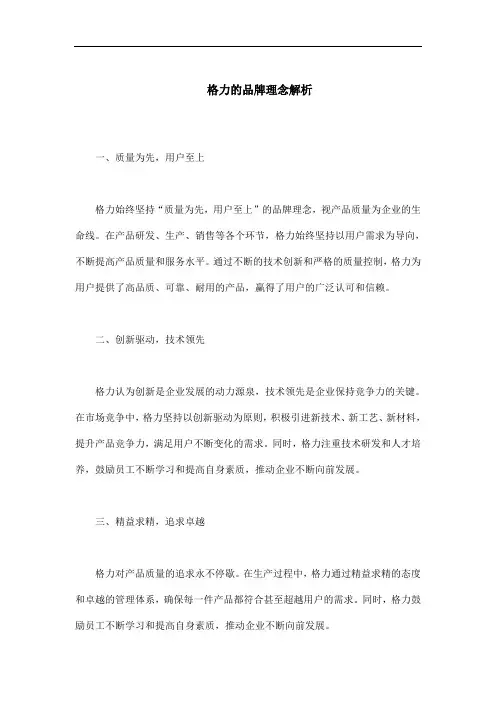 格力的品牌理念解析

一、质量为先，用户至上

格力始终坚持“质量为先，用户至上”的品牌理念，视产品质量为企业的生命线。在产品研发、生产、销售等各个环节，格力始终坚持以用户需求为导向，不断提高产品质量和服务水平。通过不断的技术创新和严格的质量控制，格力为用户提供了高品质、可靠、耐用的产品，赢得了用户的广泛认可和信赖。

二、创新驱动，技术领先

格力认为创新是企业发展的动力源泉，技术领先是企业保持竞争力的关键。在市场竞争中，格力坚持以创新驱动为原则，积极引进新技术、新工艺、新材料，提升产品竞争力，满足用户不断变化的需求。同时，格力注重技术研发和人才培养，鼓励员工不断学习和提高自身素质，推动企业不断向前发展。

三、精益求精，追求卓越

格力对产品质量的追求永不停歇。在生产过程中，格力通过精益求精的态度和卓越的管理体系，确保每一件产品都符合甚至超越用户的需求。同时，格力鼓励员工不断学习和提高自身素质，推动企业不断向前发展。